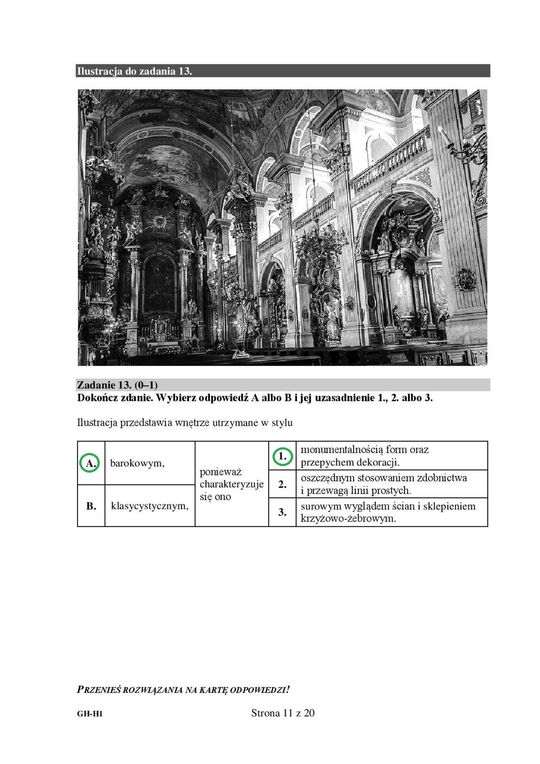 Ilustracja do zadania 13.

Zadanie 13. (0–1)
Dokończ zdanie. Wybierz odpowiedź A albo B i jej uzasadnienie 1., 2. albo 3.

Ilustracja przedstawia wnętrze utrzymane w stylu

| A. | barokowym, | ponieważ charakteryzuje się ono | 1. | monumentalnością form oraz przepychem dekoracji. |
|---|---|---|---|---|
| B. | klasycystycznym, | | 2. | oszczędnym stosowaniem zdobnictwa i przewagą linii prostych. |
| | | | 3. | surowym wyglądem ścian i sklepieniem krzyżowo-żebrowym. |

PRZENIEŚ ROZWIĄZANIA NA KARTĘ ODPOWIEDZI!

GH-H1

Strona 11 z 20